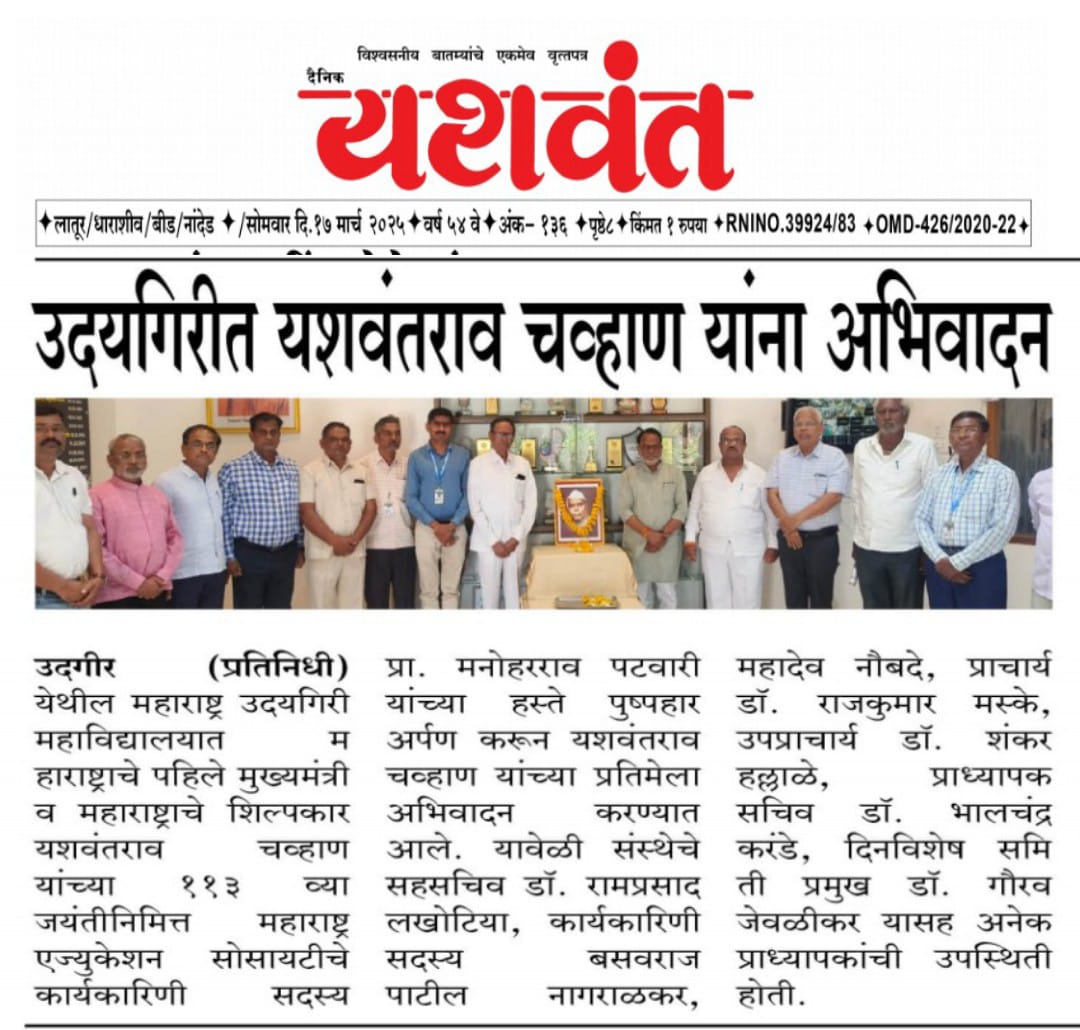 विश्वसनीय बातम्यांचे एकमेव वृत्तपत्र
दैनिक
यशवंत

✦लातूर/धाराशीव/बीड/नांदेड ✦/सोमवार दि.१७ मार्च २०२५✦वर्ष ५४ वे✦अंक- १३६ ✦पृष्ठे८✦किंमत १ रुपया ✦RNINO.39924/83 ✦OMD-426/2020-22✦

उदयगिरीत यशवंतराव चव्हाण यांना अभिवादन

उदगीर (प्रतिनिधी) येथील महाराष्ट्र उदयगिरी महाविद्यालयात म हाराष्ट्राचे पहिले मुख्यमंत्री व महाराष्ट्राचे शिल्पकार यशवंतराव चव्हाण यांच्या ११३ व्या जयंतीनिमित्त महाराष्ट्र एज्युकेशन सोसायटीचे कार्यकारिणी सदस्य प्रा. मनोहरराव पटवारी यांच्या हस्ते पुष्पहार अर्पण करून यशवंतराव चव्हाण यांच्या प्रतिमेला अभिवादन करण्यात आले. यावेळी संस्थेचे सहसचिव डॉ. रामप्रसाद लखोटिया, कार्यकारिणी सदस्य बसवराज पाटील नागराळकर, महादेव नौबदे, प्राचार्य डॉ. राजकुमार मस्के, उपप्राचार्य डॉ. शंकर हल्लाळे, प्राध्यापक सचिव डॉ. भालचंद्र करंडे, दिनविशेष समि ती प्रमुख डॉ. गौरव जेवळीकर यासह अनेक प्राध्यापकांची उपस्थिती होती.